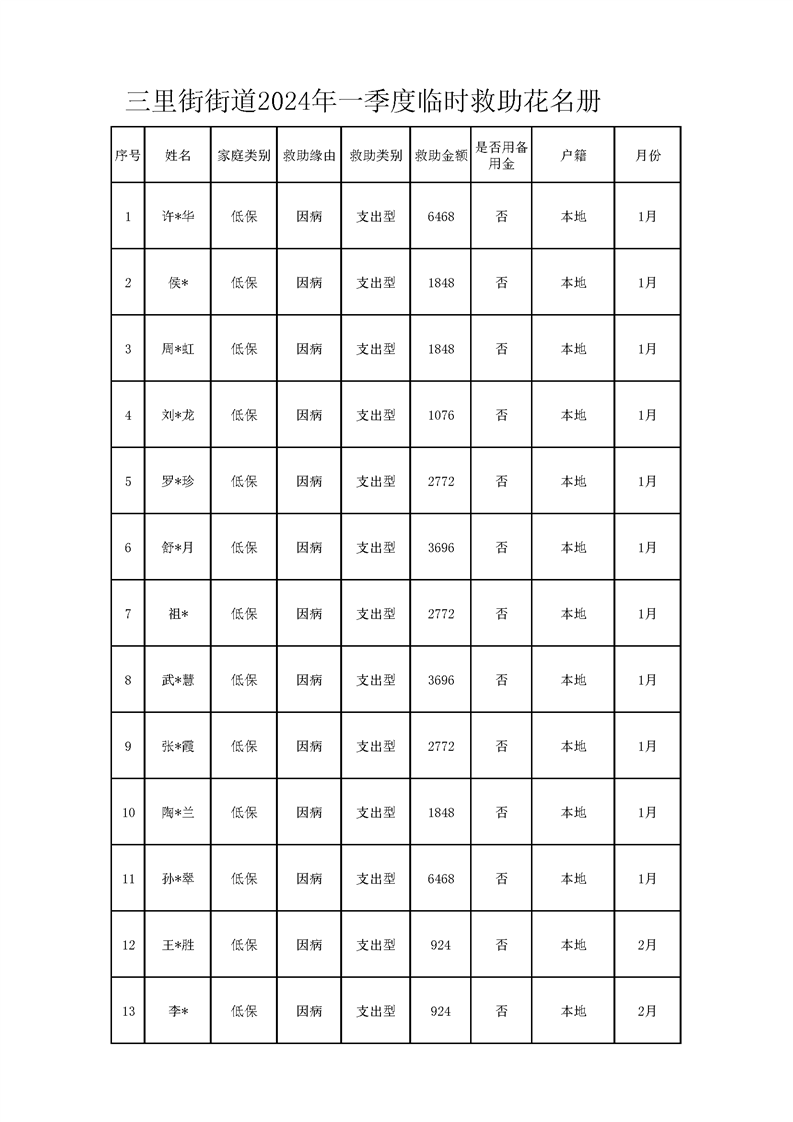 三里街街道2024年一季度临时救助花名册

| 序号 | 姓名 | 家庭类别 | 救助缘由 | 救助类别 | 救助金额 | 是否用备用金 | 户籍 | 月份 |
|---|---|---|---|---|---|---|---|---|
| 1 | 许*华 | 低保 | 因病 | 支出型 | 6468 | 否 | 本地 | 1月 |
| 2 | 侯* | 低保 | 因病 | 支出型 | 1848 | 否 | 本地 | 1月 |
| 3 | 周*虹 | 低保 | 因病 | 支出型 | 1848 | 否 | 本地 | 1月 |
| 4 | 刘*龙 | 低保 | 因病 | 支出型 | 1076 | 否 | 本地 | 1月 |
| 5 | 罗*珍 | 低保 | 因病 | 支出型 | 2772 | 否 | 本地 | 1月 |
| 6 | 舒*月 | 低保 | 因病 | 支出型 | 3696 | 否 | 本地 | 1月 |
| 7 | 祖* | 低保 | 因病 | 支出型 | 2772 | 否 | 本地 | 1月 |
| 8 | 武*慧 | 低保 | 因病 | 支出型 | 3696 | 否 | 本地 | 1月 |
| 9 | 张*霞 | 低保 | 因病 | 支出型 | 2772 | 否 | 本地 | 1月 |
| 10 | 陶*兰 | 低保 | 因病 | 支出型 | 1848 | 否 | 本地 | 1月 |
| 11 | 孙*翠 | 低保 | 因病 | 支出型 | 6468 | 否 | 本地 | 1月 |
| 12 | 王*胜 | 低保 | 因病 | 支出型 | 924 | 否 | 本地 | 2月 |
| 13 | 李* | 低保 | 因病 | 支出型 | 924 | 否 | 本地 | 2月 |